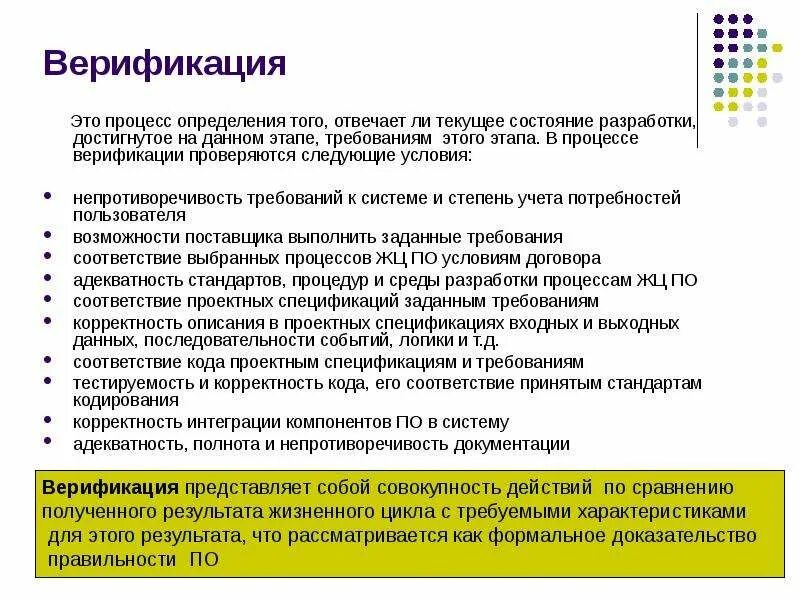 Верификация

Это процесс определения того, отвечает ли текущее состояние разработки, достигнутое на данном этапе, требованиям этого этапа. В процессе верификации проверяются следующие условия:

- непротиворечивость требований к системе и степень учета потребностей пользователя
- возможности поставщика выполнить заданные требования
- соответствие выбранных процессов ЖЦ ПО условиям договора
- адекватность стандартов, процедур и среды разработки процессам ЖЦ ПО
- соответствие проектных спецификаций заданным требованиям
- корректность описания в проектных спецификациях входных и выходных данных, последовательности событий, логики и т.д.
- соответствие кода проектным спецификациям и требованиям
- тестируемость и корректность кода, его соответствие принятым стандартам кодирования
- корректность интеграции компонентов ПО в систему
- адекватность, полнота и непротиворечивость документации

Верификация представляет собой совокупность действий по сравнению полученного результата жизненного цикла с требуемыми характеристиками для этого результата, что рассматривается как формальное доказательство правильности ПО